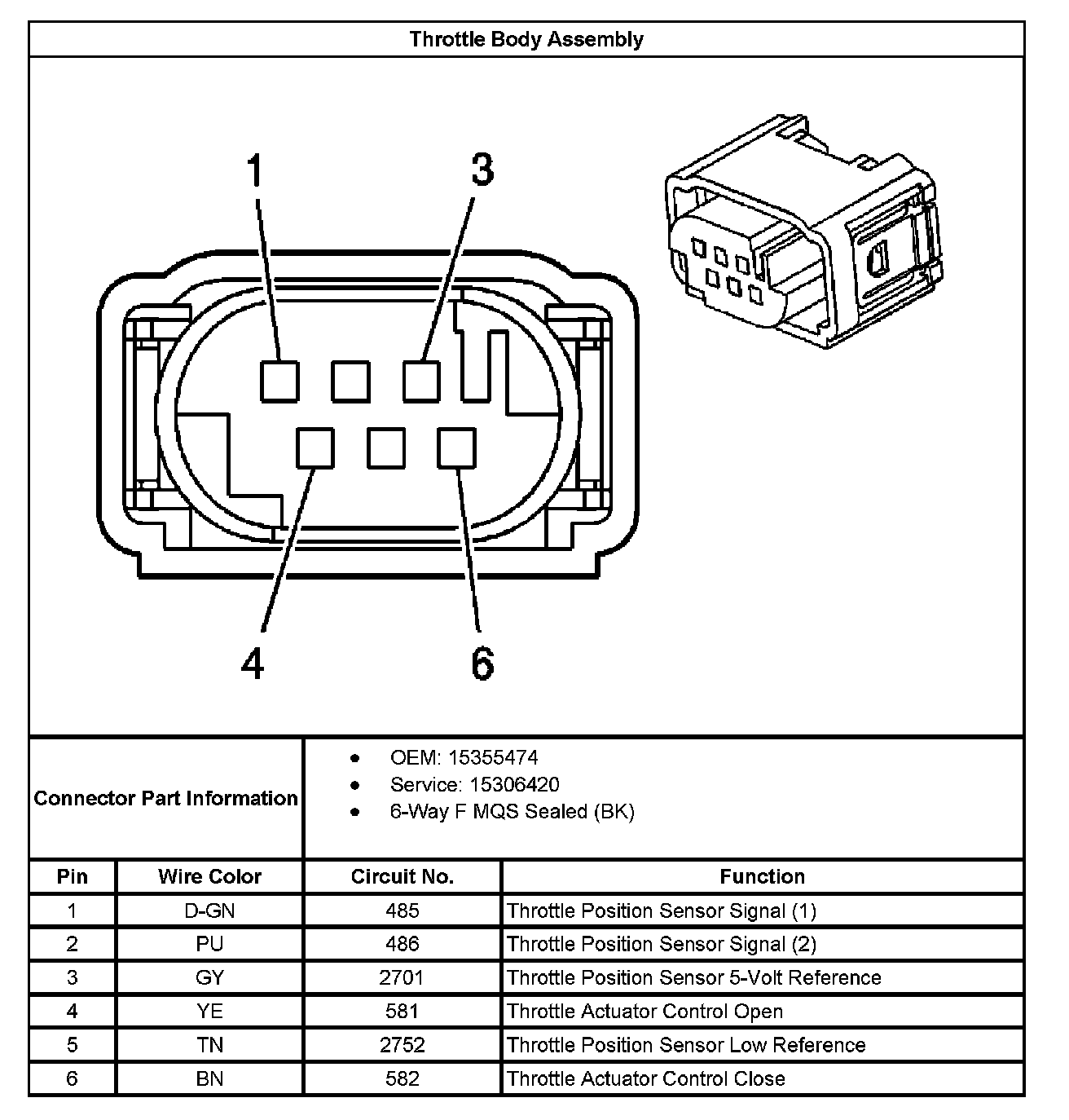 Throttle Body Assembly

1
3
4
6

Connector Part Information

- OEM: 15355474
- Service: 15306420
- 6-Way F MQS Sealed (BK)

| Pin | Wire Color | Circuit No. | Function |
|---|---|---|---|
| 1 | D-GN | 485 | Throttle Position Sensor Signal (1) |
| 2 | PU | 486 | Throttle Position Sensor Signal (2) |
| 3 | GY | 2701 | Throttle Position Sensor 5-Volt Reference |
| 4 | YE | 581 | Throttle Actuator Control Open |
| 5 | TN | 2752 | Throttle Position Sensor Low Reference |
| 6 | BN | 582 | Throttle Actuator Control Close |